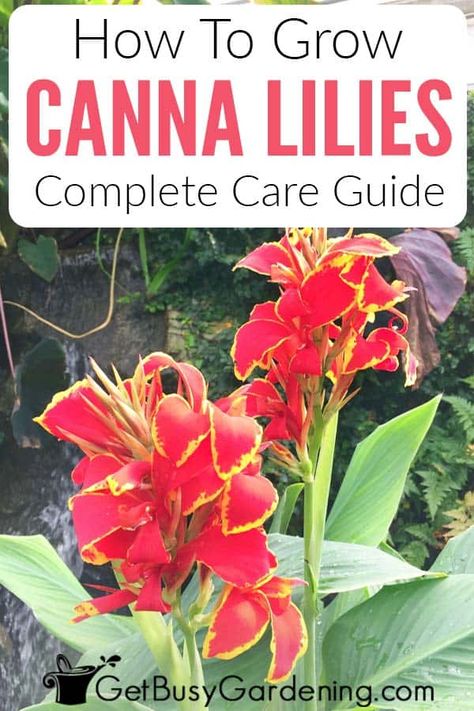 How To Grow
CANNA LILIES
Complete Care Guide

GetBusyGardening.com